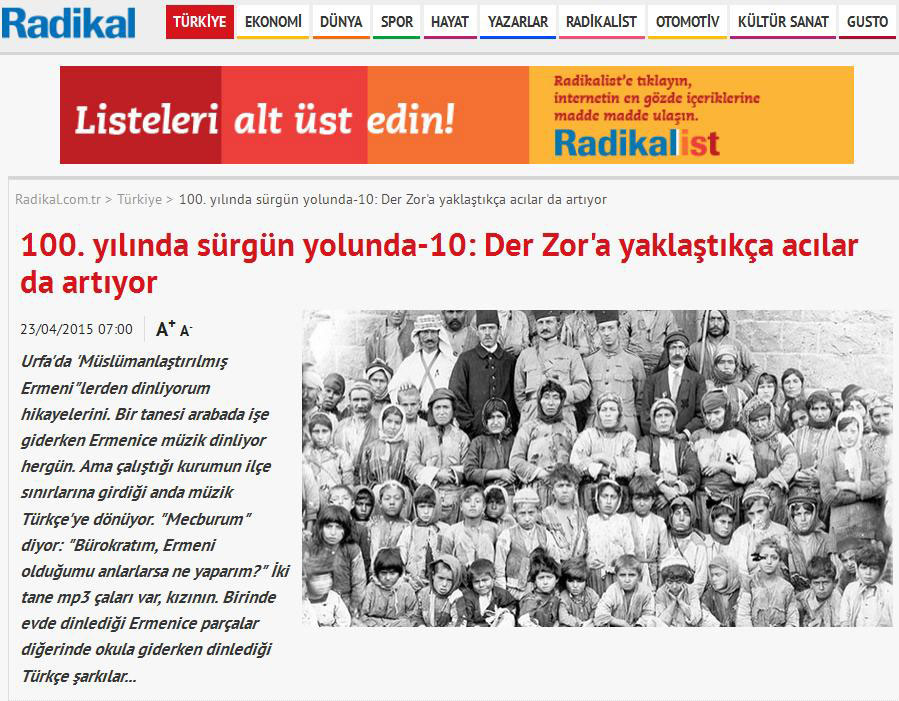 Radikal

TÜRKİYE EKONOMİ DÜNYA SPOR HAYAT YAZARLAR RADİKALİST OTOMOTİV KÜLTÜR SANAT GUSTO

Listeleri alt üst edin!

Radikalist'e tıklayın, internetin en gözde içeriklerine madde madde ulaşın.

Radikalist

Radikal.com.tr > Türkiye > 100. yılında sürgün yolunda-10: Der Zor'a yaklaştıkça acılar da artıyor

100. yılında sürgün yolunda-10: Der Zor'a yaklaştıkça acılar da artıyor

23/04/2015 07:00

A+ A-

Urfa'da 'Müslümanlaştırılmış Ermeni"lerden dinliyorum hikayelerini. Bir tanesi arabada işe giderken Ermenice müzik dinliyor hergün. Ama çalıştığı kurumun ilçe sınırlarına girdiği anda müzik Türkçe'ye dönüyor. "Mecburum" diyor: "Bürokratım, Ermeni olduğumu anlarlarsa ne yaparım?" İki tane mp3 çaları var, kızının. Birinde evde dinlediği Ermenice parçalar diğerinde okula giderken dinlediği Türkçe şarkılar...